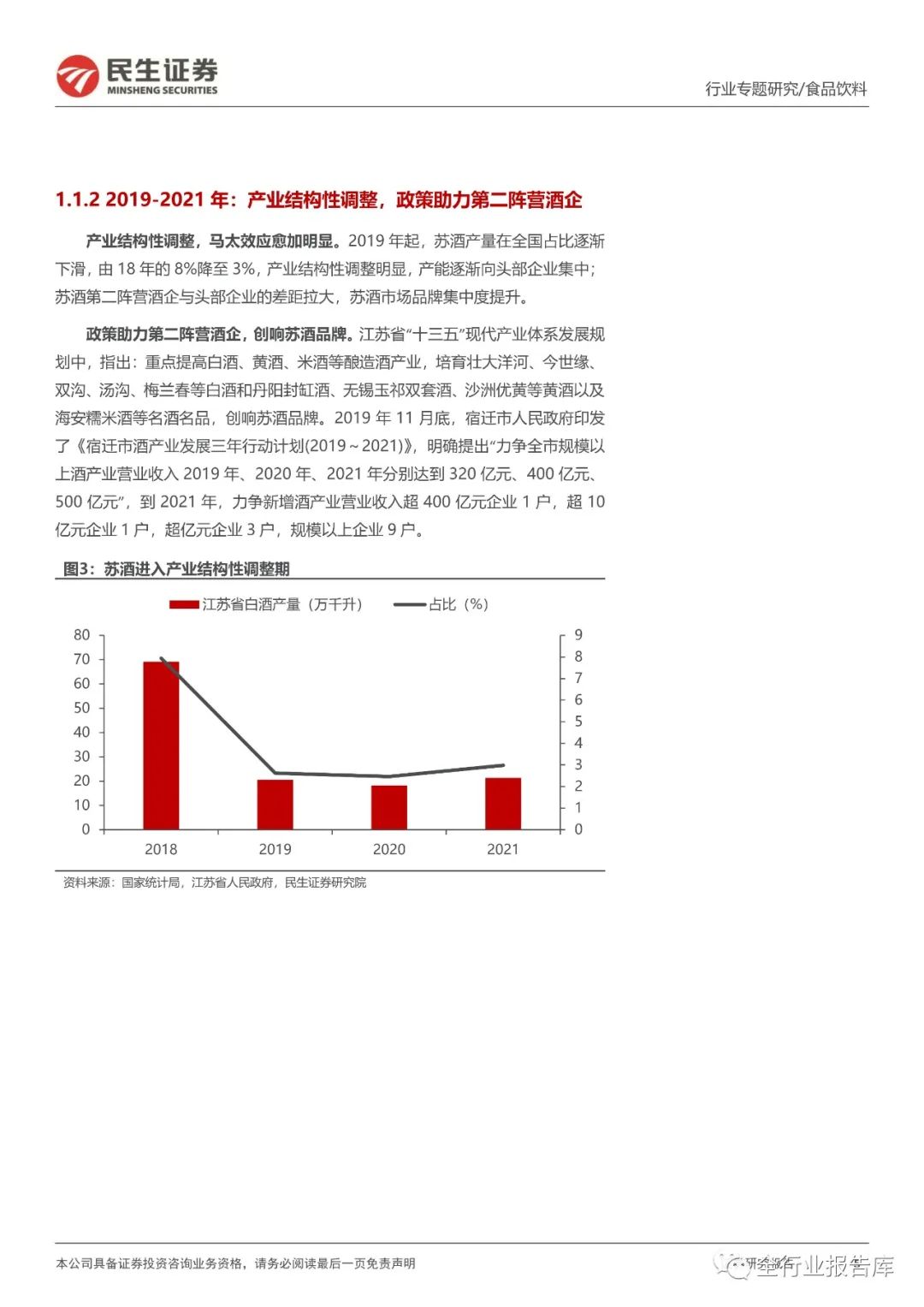 民生证券
MINSHENG SECURITIES

行业专题研究/食品饮料

1.1.2 2019-2021 年：产业结构性调整，政策助力第二阵营酒企

产业结构性调整，马太效应愈加明显。2019 年起，苏酒产量在全国占比逐渐下滑，由 18 年的 8%降至 3%，产业结构性调整明显，产能逐渐向头部企业集中；苏酒第二阵营酒企与头部企业的差距拉大，苏酒市场品牌集中度提升。

政策助力第二阵营酒企，创响苏酒品牌。江苏省“十三五”现代产业体系发展规划中，指出：重点提高白酒、黄酒、米酒等酿造酒产业，培育壮大洋河、今世缘、双沟、汤沟、梅兰春等白酒和丹阳封缸酒、无锡玉祁双套酒、沙洲优黄等黄酒以及海安糯米酒等名酒名品，创响苏酒品牌。2019 年 11 月底，宿迁市人民政府印发了《宿迁市酒产业发展三年行动计划(2019～2021)》，明确提出“力争全市规模以上酒产业营业收入 2019 年、2020 年、2021 年分别达到 320 亿元、400 亿元、500 亿元”，到 2021 年，力争新增酒产业营业收入超 400 亿元企业 1 户，超 10 亿元企业 1 户，超亿元企业 3 户，规模以上企业 9 户。

图3：苏酒进入产业结构性调整期

江苏省白酒产量（万千升） 占比（%）

80 70 60 50 40 30 20 10 0

9 8 7 6 5 4 3 2 1 0

2018 2019 2020 2021

资料来源：国家统计局，江苏省人民政府，民生证券研究院

本公司具备证券投资咨询业务资格，请务必阅读最后一页免责声明

全行业报告库